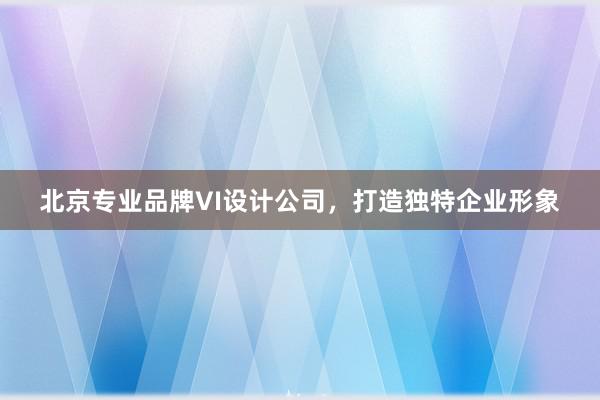 北京专业品牌VI设计公司，打造独特企业形象